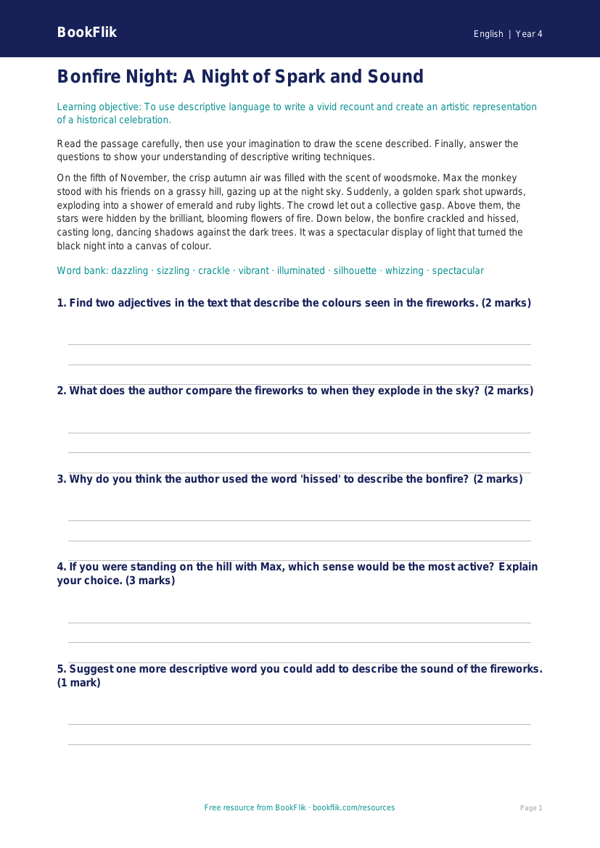 BookFlik

English | Year 4

Bonfire Night: A Night of Spark and Sound

Learning objective: To use descriptive language to write a vivid recount and create an artistic representation of a historical celebration.

Read the passage carefully, then use your imagination to draw the scene described. Finally, answer the questions to show your understanding of descriptive writing techniques.

On the fifth of November, the crisp autumn air was filled with the scent of woodsmoke. Max the monkey stood with his friends on a grassy hill, gazing up at the night sky. Suddenly, a golden spark shot upwards, exploding into a shower of emerald and ruby lights. The crowd let out a collective gasp. Above them, the stars were hidden by the brilliant, blooming flowers of fire. Down below, the bonfire crackled and hissed, casting long, dancing shadows against the dark trees. It was a spectacular display of light that turned the black night into a canvas of colour.

Word bank: dazzling · sizzling · crackle · vibrant · illuminated · silhouette · whizzing · spectacular

1. Find two adjectives in the text that describe the colours seen in the fireworks. (2 marks)

____
____

2. What does the author compare the fireworks to when they explode in the sky? (2 marks)

____
____

3. Why do you think the author used the word 'hissed' to describe the bonfire? (2 marks)

____
____

4. If you were standing on the hill with Max, which sense would be the most active? Explain your choice. (3 marks)

____
____

5. Suggest one more descriptive word you could add to describe the sound of the fireworks. (1 mark)

____
____

Free resource from BookFlik · bookflik.com/resources

Page 1